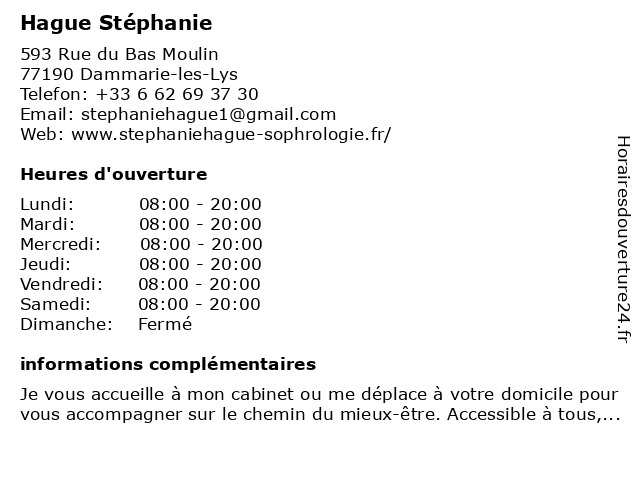 Hague Stéphanie

593 Rue du Bas Moulin
77190 Dammarie-les-Lys
Telefon: +33 6 62 69 37 30
Email: stephaniehague1@gmail.com
Web: www.stephaniehague-sophrologie.fr/

Heures d'ouverture

| | |
|---|---|
| Lundi: | 08:00 - 20:00 |
| Mardi: | 08:00 - 20:00 |
| Mercredi: | 08:00 - 20:00 |
| Jeudi: | 08:00 - 20:00 |
| Vendredi: | 08:00 - 20:00 |
| Samedi: | 08:00 - 20:00 |
| Dimanche: | Fermé |

informations complémentaires

Je vous accueille à mon cabinet ou me déplace à votre domicile pour vous accompagner sur le chemin du mieux-être. Accessible à tous,...

Horairesdouverture24.fr